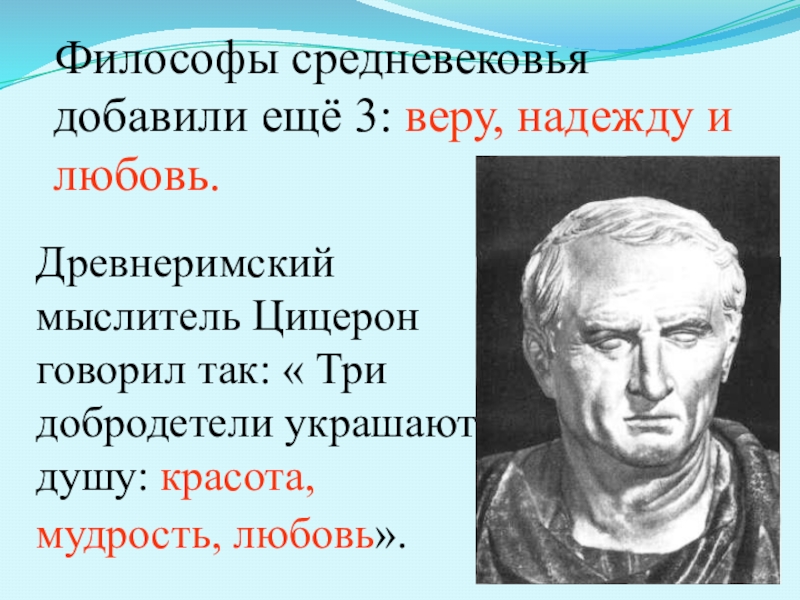 Философы средневековья добавили ещё 3: веру, надежду и любовь.

Древнеримский мыслитель Цицерон говорил так: « Три добродетели украшают душу: красота, мудрость, любовь».